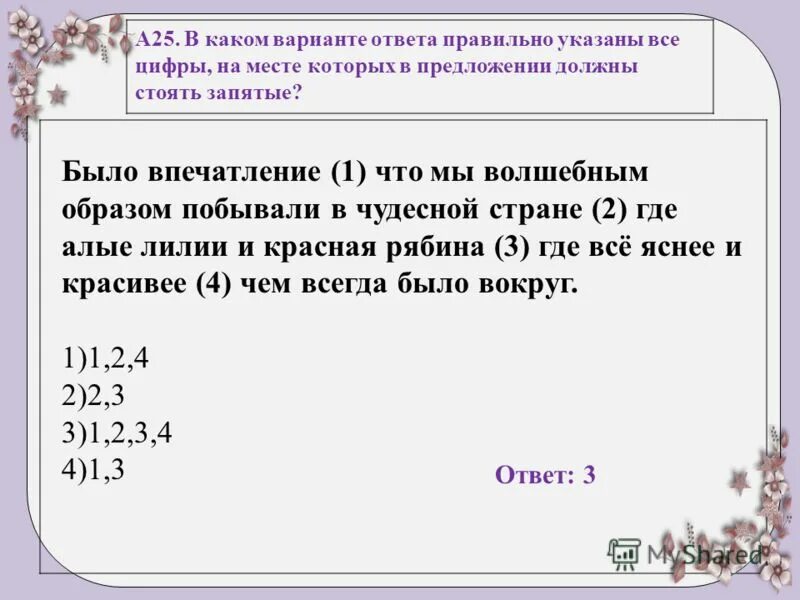 А25. В каком варианте ответа правильно указаны все цифры, на месте которых в предложении должны стоять запятые?

Было впечатление (1) что мы волшебным образом побывали в чудесной стране (2) где алые лилии и красная рябина (3) где всё яснее и красивее (4) чем всегда было вокруг.

1)1,2,4
2)2,3
3)1,2,3,4
4)1,3

Ответ: 3

MyShared